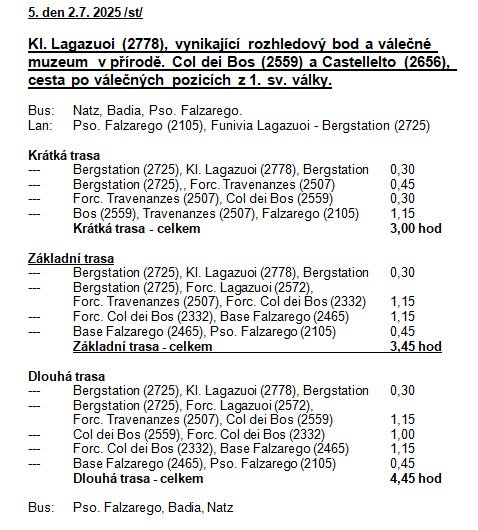 5. den 2.7. 2025 /st/

Kl. Lagazuoi (2778), vynikající rozhledový bod a válečné muzeum v přírodě. Col dei Bos (2559) a Castellelto (2656), cesta po válečných pozicích z 1. sv. války.

Bus: Natz, Badia, Pso. Falzarego.
Lan: Pso. Falzarego (2105), Funivia Lagazuoi - Bergstation (2725)

Krátká trasa
--- Bergstation (2725), Kl. Lagazuoi (2778), Bergstation 0,30
--- Bergstation (2725),, Forc. Travenanzes (2507) 0,45
--- Forc. Travenanzes (2507), Col dei Bos (2559) 0,30
--- Bos (2559), Travenanzes (2507), Falzarego (2105) 1,15
Krátká trasa - celkem 3,00 hod

Základní trasa
--- Bergstation (2725), Kl. Lagazuoi (2778), Bergstation 0,30
--- Bergstation (2725), Forc. Lagazuoi (2572), Forc. Travenanzes (2507), Forc. Col dei Bos (2332) 1,15
--- Forc. Col dei Bos (2332), Base Falzarego (2465) 1,15
--- Base Falzarego (2465), Pso. Falzarego (2105) 0,45
Základní trasa - celkem 3,45 hod

Dlouhá trasa
--- Bergstation (2725), Kl. Lagazuoi (2778), Bergstation 0,30
--- Bergstation (2725), Forc. Lagazuoi (2572), Forc. Travenanzes (2507), Col dei Bos (2559) 1,15
--- Col dei Bos (2559), Forc. Col dei Bos (2332) 1,00
--- Forc. Col dei Bos (2332), Base Falzarego (2465) 1,15
--- Base Falzarego (2465), Pso. Falzarego (2105) 0,45
Dlouhá trasa - celkem 4,45 hod

Bus: Pso. Falzarego, Badia, Natz